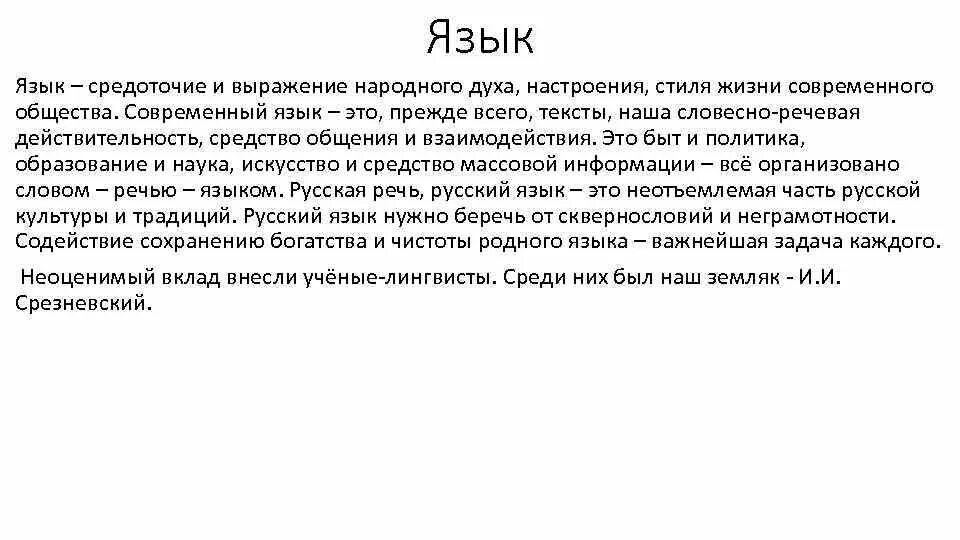 Язык

Язык – средоточие и выражение народного духа, настроения, стиля жизни современного общества. Современный язык – это, прежде всего, тексты, наша словесно-речевая действительность, средство общения и взаимодействия. Это быт и политика, образование и наука, искусство и средство массовой информации – всё организовано словом – речью – языком. Русская речь, русский язык – это неотъемлемая часть русской культуры и традиций. Русский язык нужно беречь от сквернословий и неграмотности. Содействие сохранению богатства и чистоты родного языка – важнейшая задача каждого.

Неоценимый вклад внесли учёные-лингвисты. Среди них был наш земляк - И.И. Срезневский.